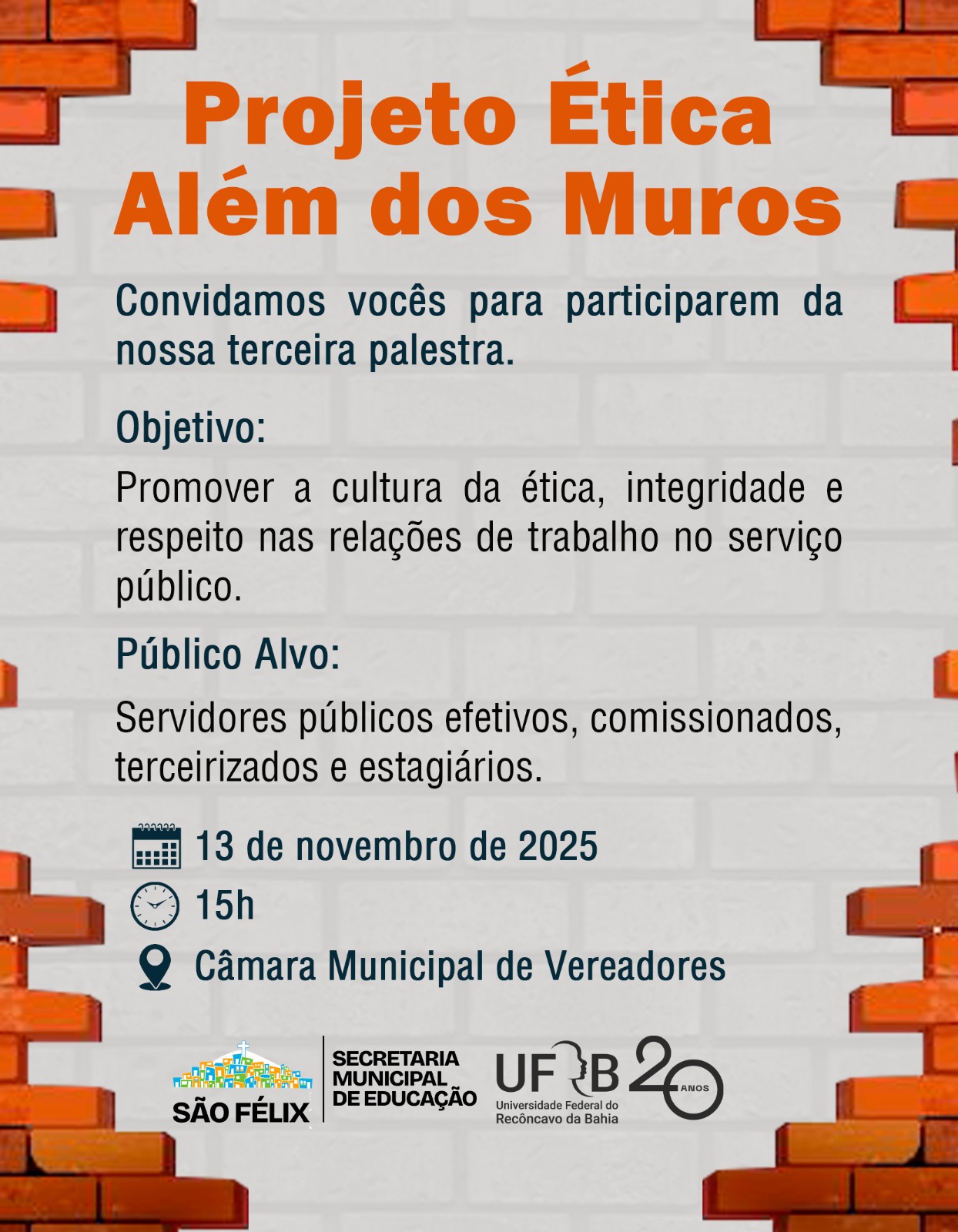 Projeto Ética
Além dos Muros

Convidamos vocês para participarem da nossa terceira palestra.

Objetivo:

Promover a cultura da ética, integridade e respeito nas relações de trabalho no serviço público.

Público Alvo:

Servidores públicos efetivos, comissionados, terceirizados e estagiários.

13 de novembro de 2025
15h
Câmara Municipal de Vereadores

SÃO FÉLIX

SECRETARIA
MUNICIPAL
DE EDUCAÇÃO

UFRB
Universidade Federal do
Recôncavo da Bahia

20 ANOS